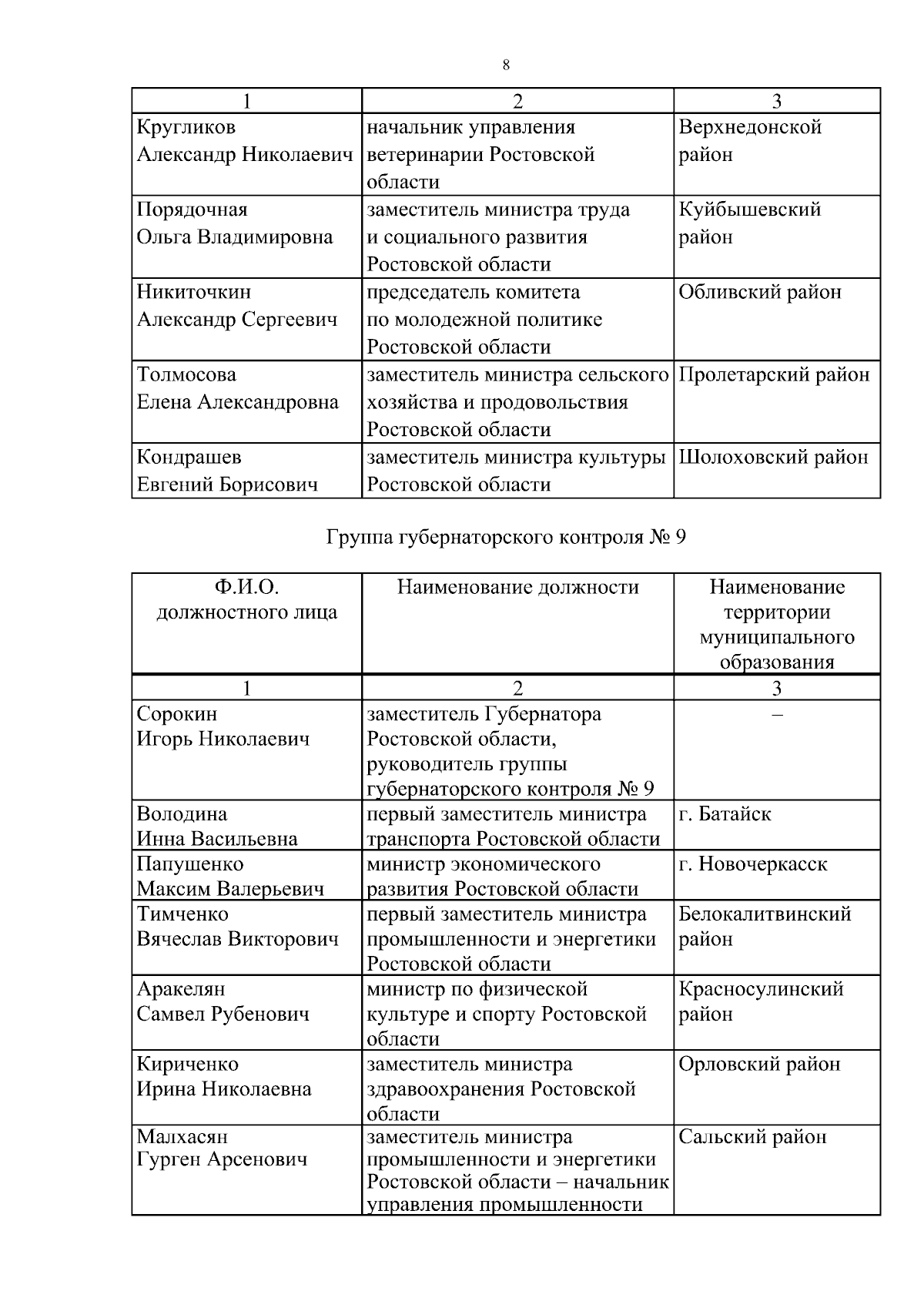 8

| 1 | 2 | 3 |
|---|---|---|
| Кругликов Александр Николаевич | начальник управления ветеринарии Ростовской области | Верхнедонской район |
| Порядочная Ольга Владимировна | заместитель министра труда и социального развития Ростовской области | Куйбышевский район |
| Никиточкин Александр Сергеевич | председатель комитета по молодежной политике Ростовской области | Обливский район |
| Толмосова Елена Александровна | заместитель министра сельского хозяйства и продовольствия Ростовской области | Пролетарский район |
| Кондрашев Евгений Борисович | заместитель министра культуры Ростовской области | Шолоховский район |

Группа губернаторского контроля № 9

| Ф.И.О. должностного лица | Наименование должности | Наименование территории муниципального образования |
|---|---|---|
| 1 | 2 | 3 |
| Сорокин Игорь Николаевич | заместитель Губернатора Ростовской области, руководитель группы губернаторского контроля № 9 | – |
| Володина Инна Васильевна | первый заместитель министра транспорта Ростовской области | г. Батайск |
| Папушенко Максим Валерьевич | министр экономического развития Ростовской области | г. Новочеркасск |
| Тимченко Вячеслав Викторович | первый заместитель министра промышленности и энергетики Ростовской области | Белокалитвинский район |
| Аракелян Самвел Рубенович | министр по физической культуре и спорту Ростовской области | Красносулинский район |
| Кириченко Ирина Николаевна | заместитель министра здравоохранения Ростовской области | Орловский район |
| Малхасян Гурген Арсенович | заместитель министра промышленности и энергетики Ростовской области – начальник управления промышленности | Сальский район |